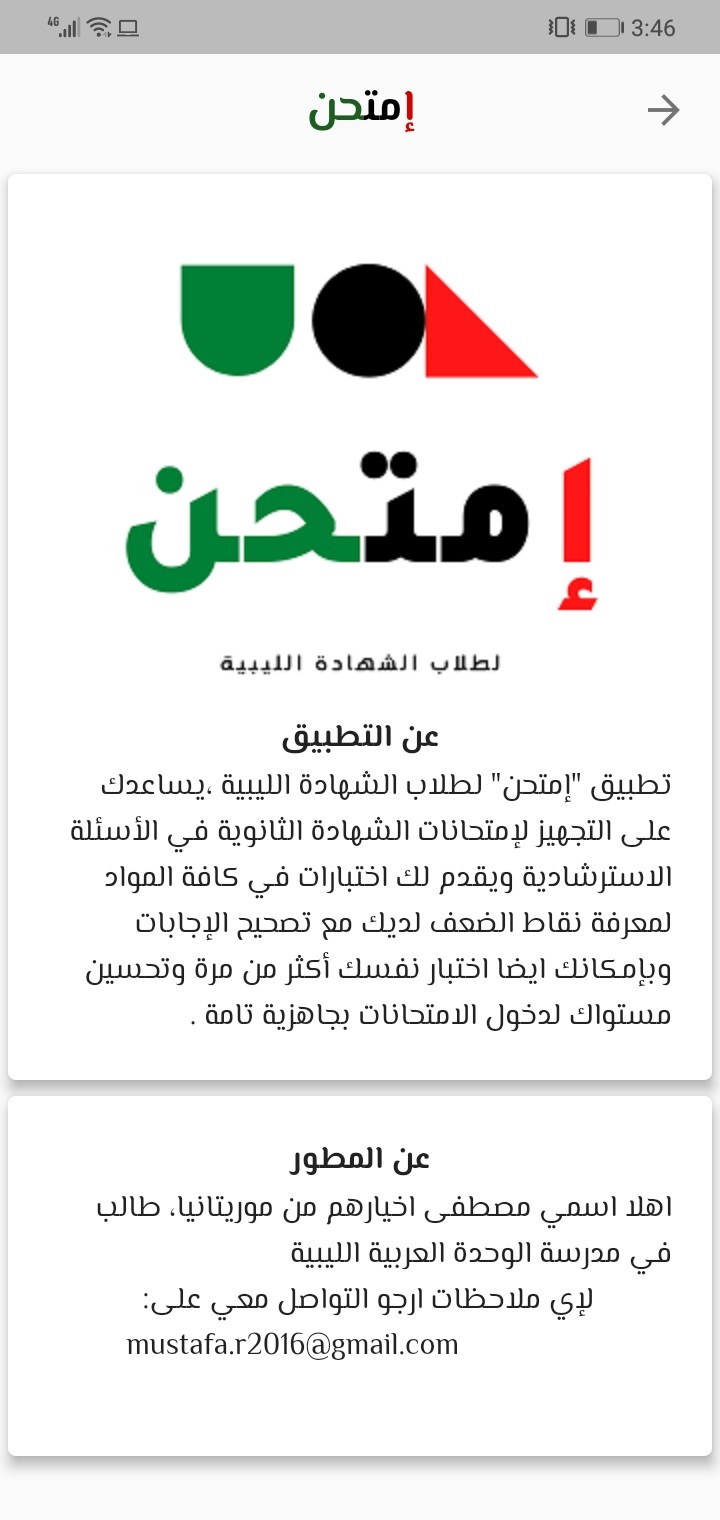 4G 3:46

إمتحن

إمتحن

لطلاب الشهادة الليبية

عن التطبيق

تطبيق "إمتحن" لطلاب الشهادة الليبية ،يساعدك على التجهيز لإمتحانات الشهادة الثانوية في الأسئلة الاسترشادية ويقدم لك اختبارات في كافة المواد لمعرفة نقاط الضعف لديك مع تصحيح الإجابات وبإمكانك ايضا اختبار نفسك أكثر من مرة وتحسين مستواك لدخول الامتحانات بجاهزية تامة .

عن المطور

اهلا اسمي مصطفى اخيارهم من موريتانيا، طالب في مدرسة الوحدة العربية الليبية

لإي ملاحظات ارجو التواصل معي على:

mustafa.r2016@gmail.com